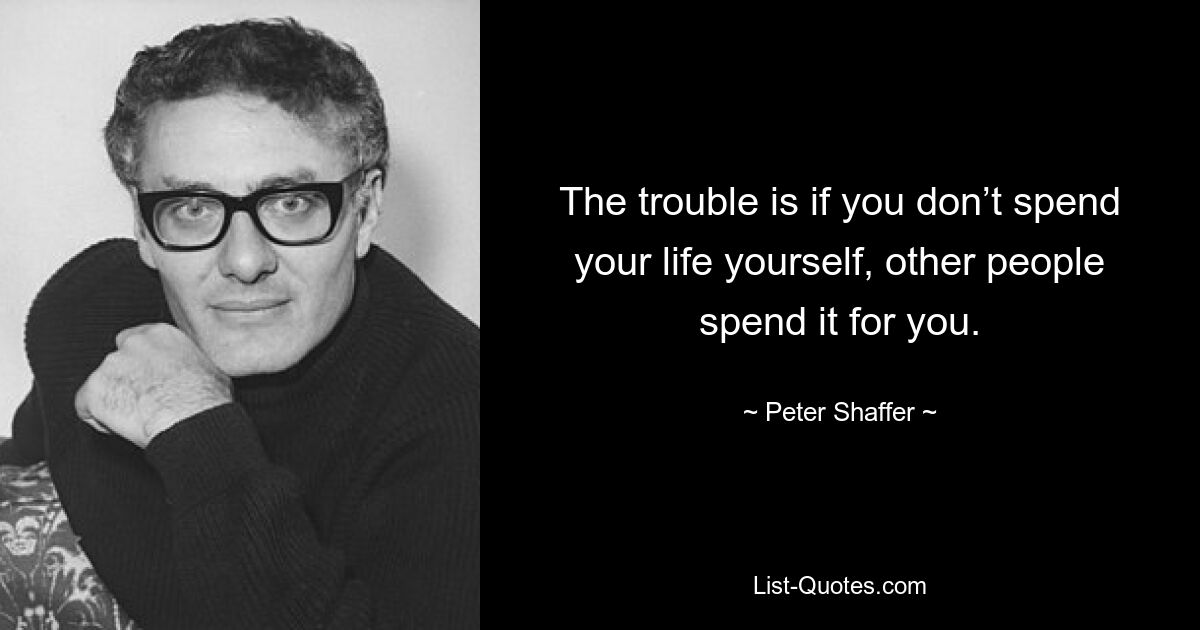 The trouble is if you don’t spend your life yourself, other people spend it for you.

~ Peter Shaffer ~

List-Quotes.com